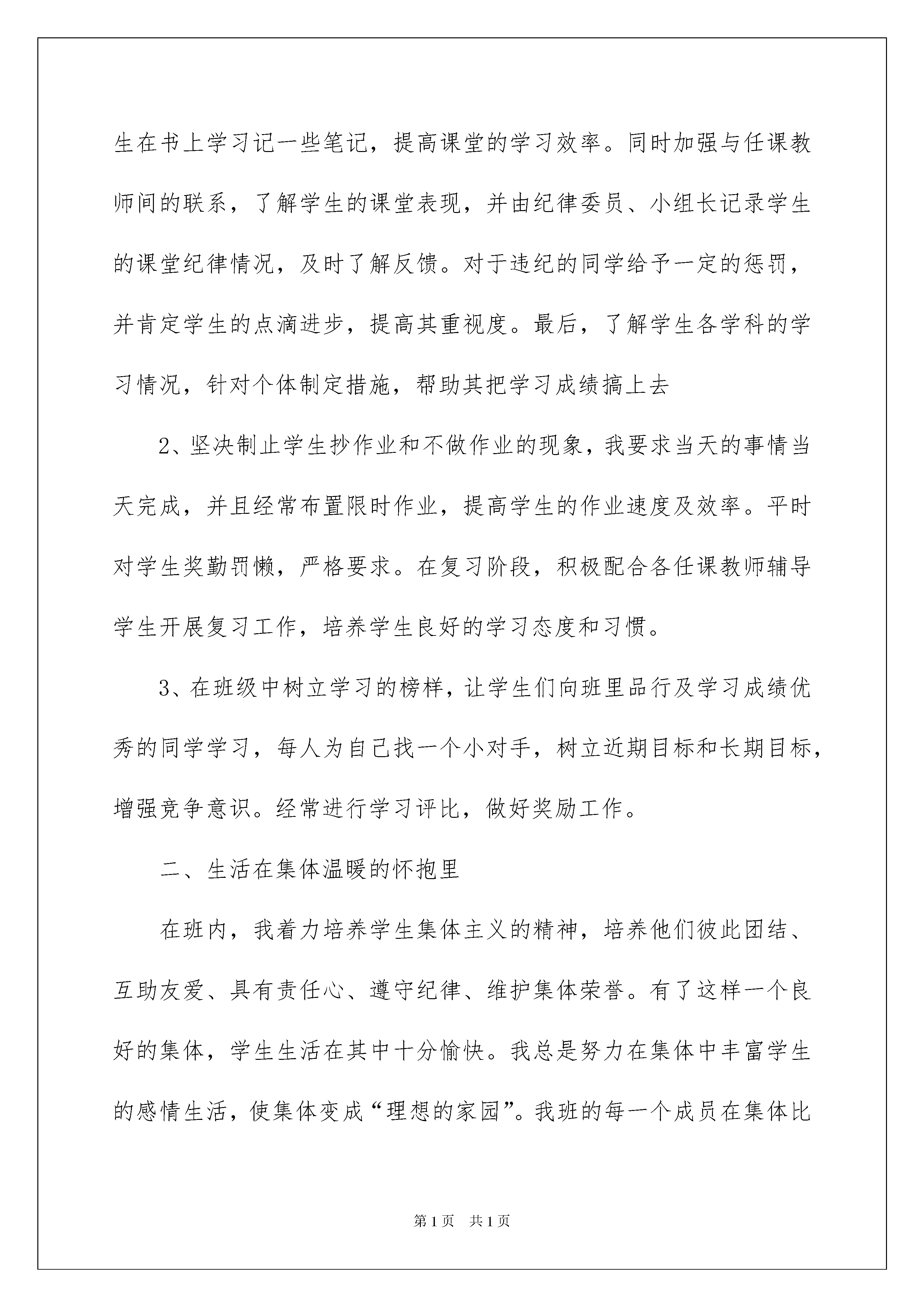 生在书上学习记一些笔记，提高课堂的学习效率。同时加强与任课教师间的联系，了解学生的课堂表现，并由纪律委员、小组长记录学生的课堂纪律情况，及时了解反馈。对于违纪的同学给予一定的惩罚，并肯定学生的点滴进步，提高其重视度。最后，了解学生各学科的学习情况，针对个体制定措施，帮助其把学习成绩搞上去

2、坚决制止学生抄作业和不做作业的现象，我要求当天的事情当天完成，并且经常布置限时作业，提高学生的作业速度及效率。平时对学生奖勤罚懒，严格要求。在复习阶段，积极配合各任课教师辅导学生开展复习工作，培养学生良好的学习态度和习惯。

3、在班级中树立学习的榜样，让学生们向班里品行及学习成绩优秀的同学学习，每人为自己找一个小对手，树立近期目标和长期目标，增强竞争意识。经常进行学习评比，做好奖励工作。

二、生活在集体温暖的怀抱里

在班内，我着力培养学生集体主义的精神，培养他们彼此团结、互助友爱、具有责任心、遵守纪律、维护集体荣誉。有了这样一个良好的集体，学生生活在其中十分愉快。我总是努力在集体中丰富学生的感情生活，使集体变成“理想的家园”。我班的每一个成员在集体比

第1页 共1页